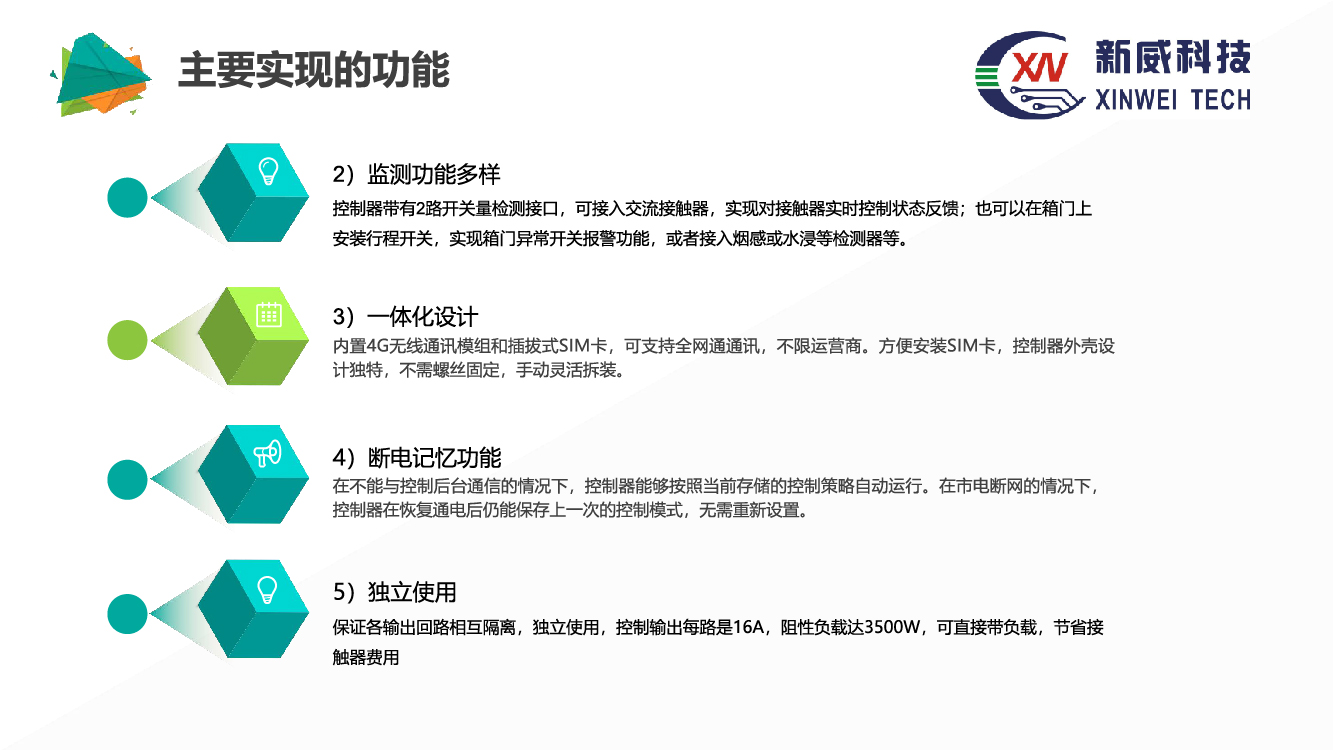 主要实现的功能

XW 新威科技 XINWEI TECH

2）监测功能多样

控制器带有2路开关量检测接口，可接入交流接触器，实现对接触器实时控制状态反馈；也可以在箱门上安装行程开关，实现箱门异常开关报警功能，或者接入烟感或水浸等检测器等。

3）一体化设计

内置4G无线通讯模组和插拔式SIM卡，可支持全网通通讯，不限运营商。方便安装SIM卡，控制器外壳设计独特，不需螺丝固定，手动灵活拆装。

4）断电记忆功能

在不能与控制后台通信的情况下，控制器能够按照当前存储的控制策略自动运行。在市电断网的情况下，控制器在恢复通电后仍能保存上一次的控制模式，无需重新设置。

5）独立使用

保证各输出回路相互隔离，独立使用，控制输出每路是16A，阻性负载达3500W，可直接带负载，节省接触器费用